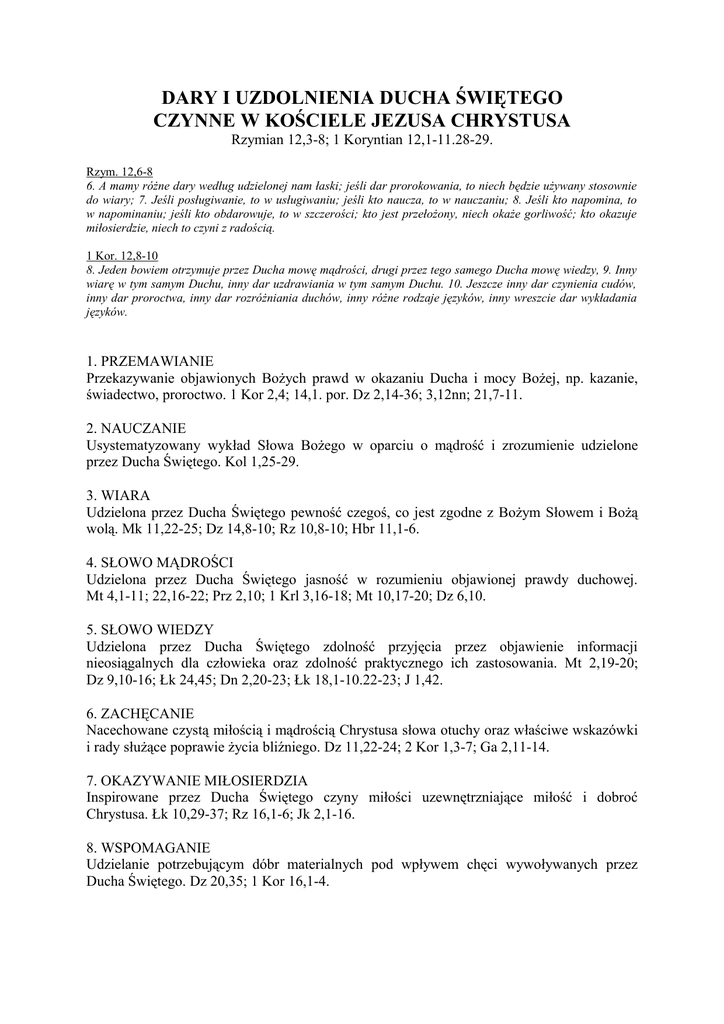 DARY I UZDOLNIENIA DUCHA ŚWIĘTEGO
CZYNNE W KOŚCIELE JEZUSA CHRYSTUSA
Rzymian 12,3-8; 1 Koryntian 12,1-11.28-29.

Rzym. 12,6-8
6. A mamy różne dary według udzielonej nam łaski; jeśli dar prorokowania, to niech będzie używany stosownie do wiary; 7. Jeśli posługiwanie, to w usługiwaniu; jeśli kto naucza, to w nauczaniu; 8. Jeśli kto napomina, to w napominaniu; jeśli kto obdarowuje, to w szczerości; kto jest przełożony, niech okaże gorliwość; kto okazuje miłosierdzie, niech to czyni z radością.

1 Kor. 12,8-10
8. Jeden bowiem otrzymuje przez Ducha mowę mądrości, drugi przez tego samego Ducha mowę wiedzy, 9. Inny wiarę w tym samym Duchu, inny dar uzdrawiania w tym samym Duchu. 10. Jeszcze inny dar czynienia cudów, inny dar proroctwa, inny dar rozróżniania duchów, inny różne rodzaje języków, inny wreszcie dar wykładania języków.

1. PRZEMAWIANIE
Przekazywanie objawionych Bożych prawd w okazaniu Ducha i mocy Bożej, np. kazanie, świadectwo, proroctwo. 1 Kor 2,4; 14,1. por. Dz 2,14-36; 3,12nn; 21,7-11.

2. NAUCZANIE
Usystematyzowany wykład Słowa Bożego w oparciu o mądrość i zrozumienie udzielone przez Ducha Świętego. Kol 1,25-29.

3. WIARA
Udzielona przez Ducha Świętego pewność czegoś, co jest zgodne z Bożym Słowem i Bożą wolą. Mk 11,22-25; Dz 14,8-10; Rz 10,8-10; Hbr 11,1-6.

4. SŁOWO MĄDROŚCI
Udzielona przez Ducha Świętego jasność w rozumieniu objawionej prawdy duchowej. Mt 4,1-11; 22,16-22; Prz 2,10; 1 Krl 3,16-18; Mt 10,17-20; Dz 6,10.

5. SŁOWO WIEDZY
Udzielona przez Ducha Świętego zdolność przyjęcia przez objawienie informacji nieosiągalnych dla człowieka oraz zdolność praktycznego ich zastosowania. Mt 2,19-20; Dz 9,10-16; Łk 24,45; Dn 2,20-23; Łk 18,1-10.22-23; J 1,42.

6. ZACHĘCANIE
Nacechowane czystą miłością i mądrością Chrystusa słowa otuchy oraz właściwe wskazówki i rady służące poprawie życia bliźniego. Dz 11,22-24; 2 Kor 1,3-7; Ga 2,11-14.

7. OKAZYWANIE MIŁOSIERDZIA
Inspirowane przez Ducha Świętego czyny miłości uzewnętrzniające miłość i dobroć Chrystusa. Łk 10,29-37; Rz 16,1-6; Jk 2,1-16.

8. WSPOMAGANIE
Udzielanie potrzebującym dóbr materialnych pod wpływem chęci wywoływanych przez Ducha Świętego. Dz 20,35; 1 Kor 16,1-4.